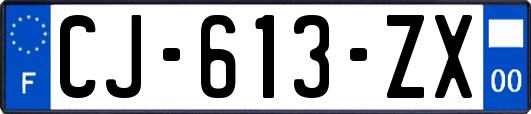 F
CJ-613-ZX
00